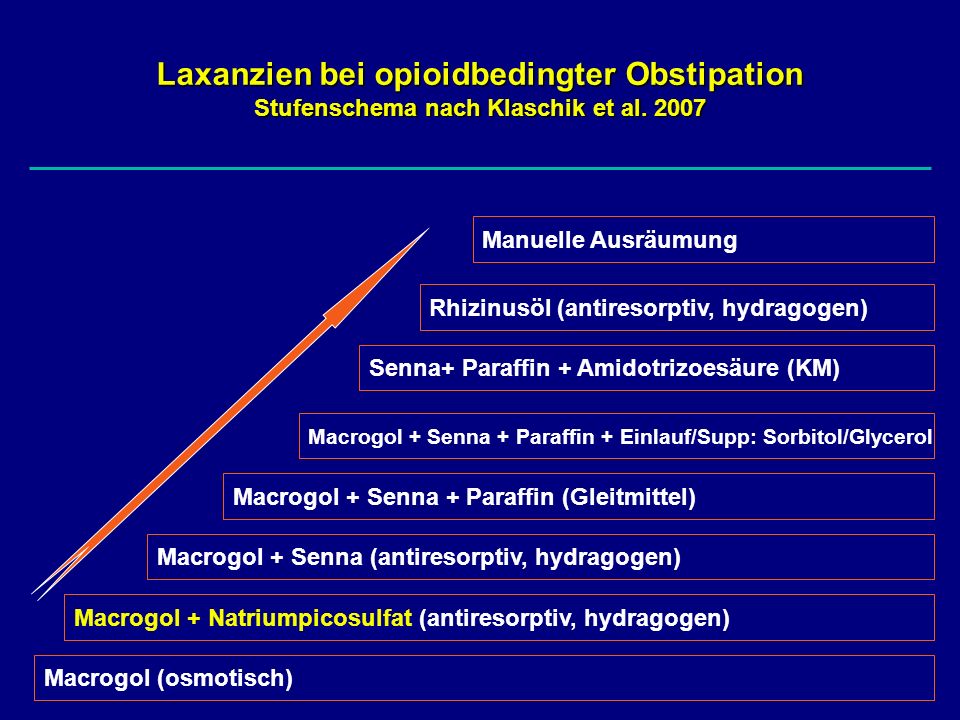 Laxanzien bei opioidbedingter Obstipation
Stufenschema nach Klaschik et al. 2007

Manuelle Ausräumung

Rhizinusöl (antiresorptiv, hydragogen)

Senna+ Paraffin + Amidotrizoesäure (KM)

Macrogol + Senna + Paraffin + Einlauf/Supp: Sorbitol/Glycerol

Macrogol + Senna + Paraffin (Gleitmittel)

Macrogol + Senna (antiresorptiv, hydragogen)

Macrogol + Natriumpicosulfat (antiresorptiv, hydragogen)

Macrogol (osmotisch)